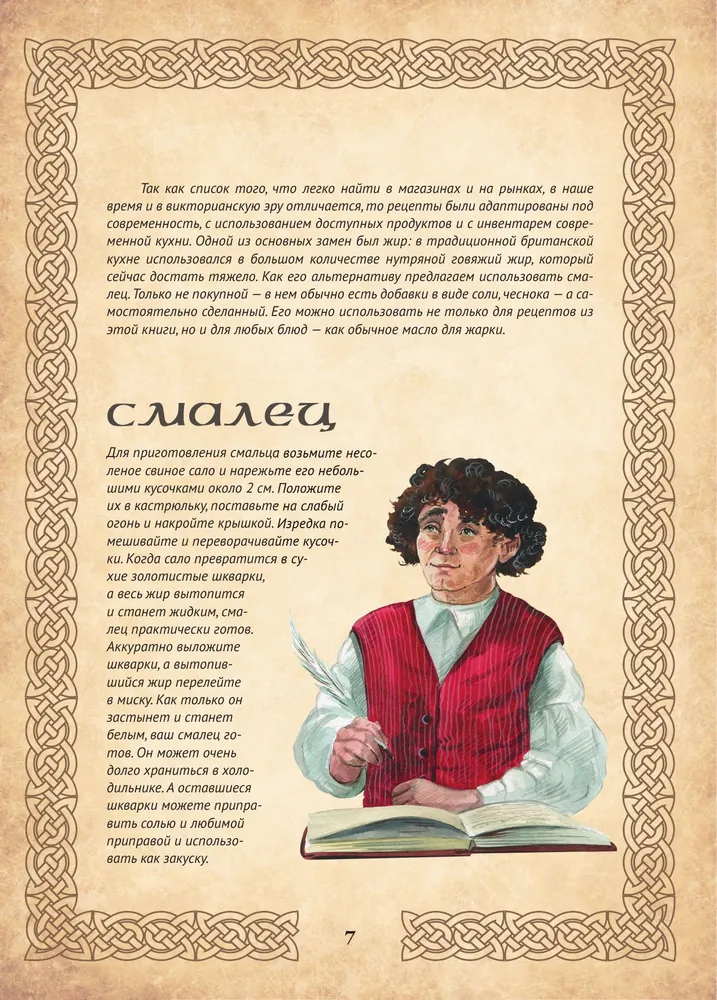 Так как список того, что легко найти в магазинах и на рынках, в наше время и в викторианскую эру отличается, то рецепты были адаптированы под современность, с использованием доступных продуктов и с инвентарем современной кухни. Одной из основных замен был жир: в традиционной британской кухне использовался в большом количестве нутряной говяжий жир, который сейчас достать тяжело. Как его альтернативу предлагаем использовать смалец. Только не покупной — в нем обычно есть добавки в виде соли, чеснока — а самостоятельно сделанный. Его можно использовать не только для рецептов из этой книги, но и для любых блюд — как обычное масло для жарки.

смалец

Для приготовления смальца возьмите несоленое свиное сало и нарежьте его небольшими кусочками около 2 см. Положите их в кастрюльку, поставьте на слабый огонь и накройте крышкой. Изредка помешивайте и переворачивайте кусочки. Когда сало превратится в сухие золотистые шкварки, а весь жир вытопится и станет жидким, смалец практически готов. Аккуратно выложите шкварки, а вытопившийся жир перелейте в миску. Как только он застынет и станет белым, ваш смалец готов. Он может очень долго храниться в холодильнике. А оставшиеся шкварки можете приправить солью и любимой приправой и использовать как закуску.

7